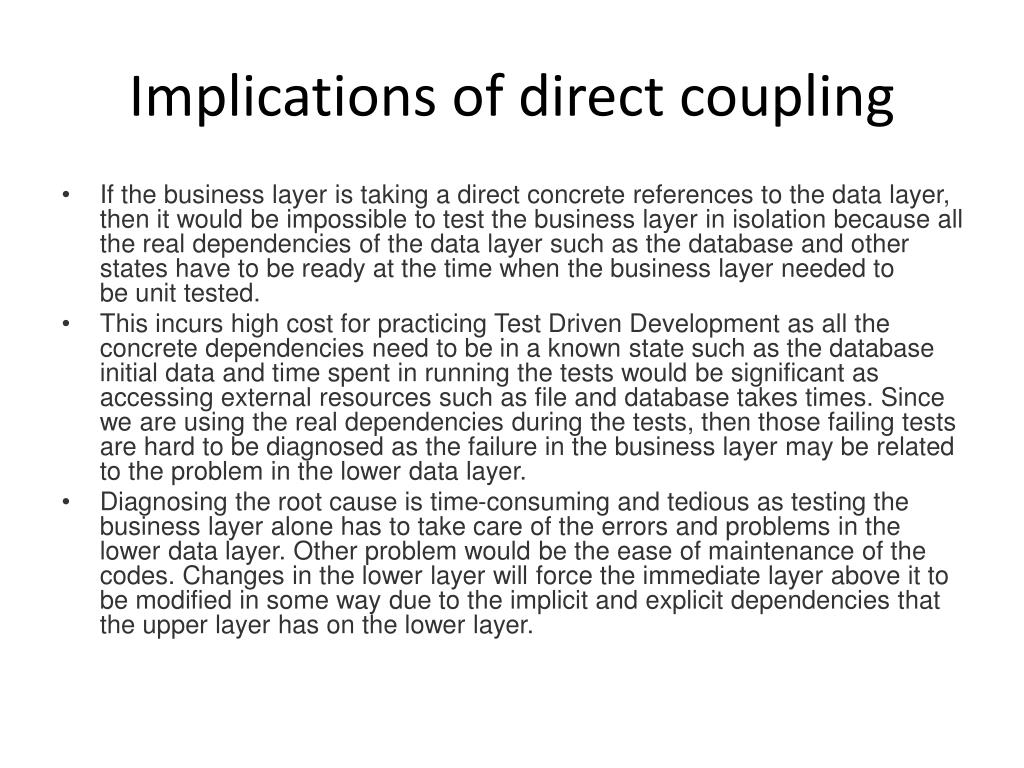 Implications of direct coupling

• If the business layer is taking a direct concrete references to the data layer, then it would be impossible to test the business layer in isolation because all the real dependencies of the data layer such as the database and other states have to be ready at the time when the business layer needed to be unit tested.
• This incurs high cost for practicing Test Driven Development as all the concrete dependencies need to be in a known state such as the database initial data and time spent in running the tests would be significant as accessing external resources such as file and database takes times. Since we are using the real dependencies during the tests, then those failing tests are hard to be diagnosed as the failure in the business layer may be related to the problem in the lower data layer.
• Diagnosing the root cause is time-consuming and tedious as testing the business layer alone has to take care of the errors and problems in the lower data layer. Other problem would be the ease of maintenance of the codes. Changes in the lower layer will force the immediate layer above it to be modified in some way due to the implicit and explicit dependencies that the upper layer has on the lower layer.